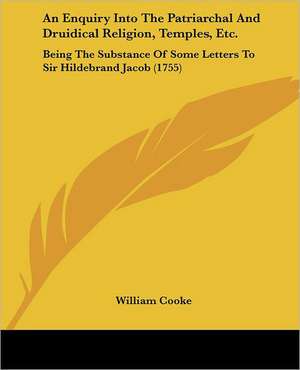 An Enquiry Into The Patriarchal And Druidical Religion, Temples, Etc.

Being The Substance Of Some Letters To Sir Hildebrand Jacob (1755)

William Cooke